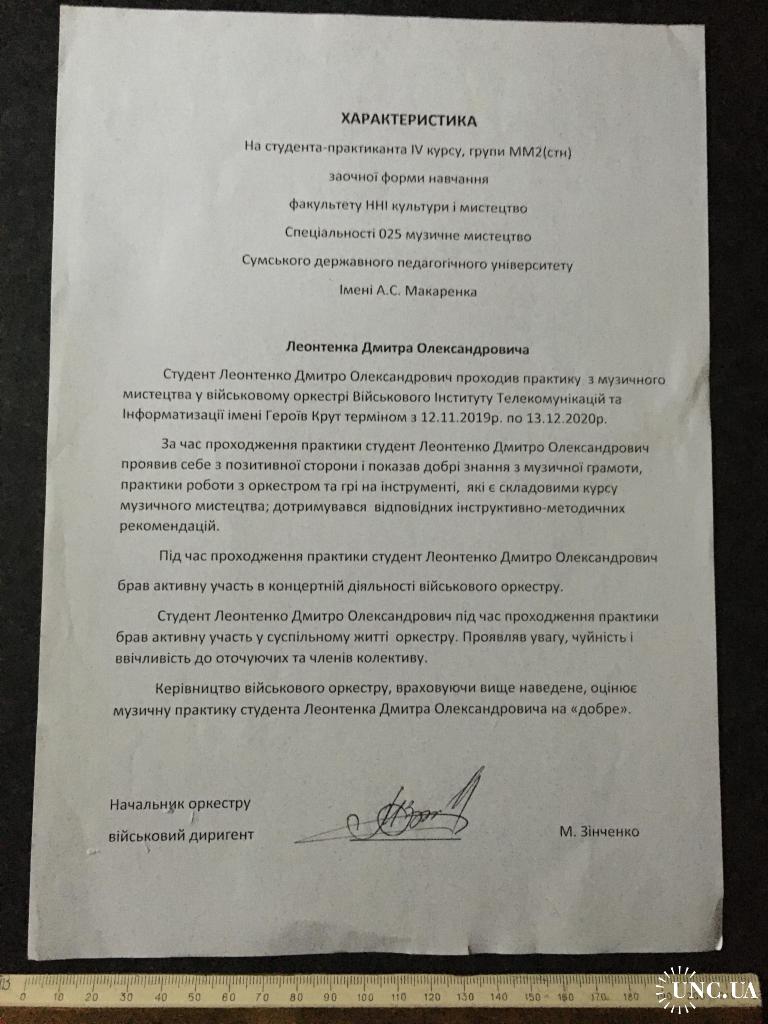 ХАРАКТЕРИСТИКА

На студента-практиканта IV курсу, групи ММ2(стн)

заочної форми навчання

факультету ННІ культури і мистецтво

Спеціальності 025 музичне мистецтво

Сумського державного педагогічного університету

Імені А.С. Макаренка

Леонтенка Дмитра Олександровича

Студент Леонтенко Дмитро Олександрович проходив практику з музичного мистецтва у військовому оркестрі Військового Інституту Телекомунікацій та Інформатизації імені Героїв Крут терміном з 12.11.2019р. по 13.12.2020р.

За час проходження практики студент Леонтенко Дмитро Олександрович проявив себе з позитивної сторони і показав добрі знання з музичної грамоти, практики роботи з оркестром та грі на інструменті, які є складовими курсу музичного мистецтва; дотримувався відповідних інструктивно-методичних рекомендацій.

Під час проходження практики студент Леонтенко Дмитро Олександрович

брав активну участь в концертній діяльності військового оркестру.

Студент Леонтенко Дмитро Олександрович під час проходження практики брав активну участь у суспільному житті оркестру. Проявляв увагу, чуйність і ввічливість до оточуючих та членів колективу.

Керівництво військового оркестру, враховуючи вище наведене, оцінює музичну практику студента Леонтенка Дмитра Олександровича на «добре».

Начальник оркестру

військовий диригент

М. Зінченко

0 10 20 30 40 50 60 70 80 90 100 110 120 130 140 150 160 170 180

UNC.UA